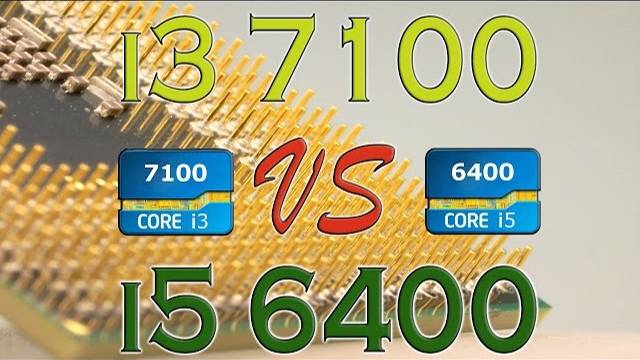 i3 7100

7100
CORE i3

VS

6400
CORE i5

i5 6400